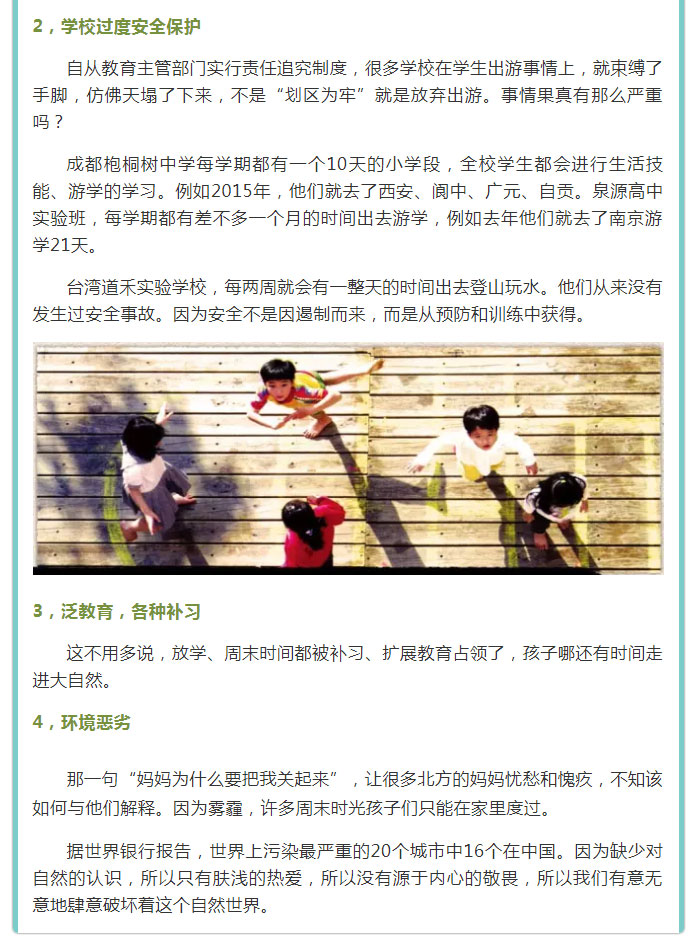 2，学校过度安全保护

自从教育主管部门实行责任追究制度，很多学校在学生出游事情上，就束缚了手脚，仿佛天塌了下来，不是“划区为牢”就是放弃出游。事情果真有那么严重吗？

成都枹桐树中学每学期都有一个10天的小学段，全校学生都会进行生活技能、游学的学习。例如2015年，他们就去了西安、阆中、广元、自贡。泉源高中实验班，每学期都有差不多一个月的时间出去游学，例如去年他们就去了南京游学21天。

台湾道禾实验学校，每两周就会有一整天的时间出去登山玩水。他们从来没有发生过安全事故。因为安全不是因遏制而来，而是从预防和训练中获得。

3，泛教育，各种补习

这不用多说，放学、周末时间都被补习、扩展教育占领了，孩子哪还有时间走进大自然。

4，环境恶劣

那一句“妈妈为什么要把我关起来”，让很多北方的妈妈忧愁和愧疚，不知该如何与他们解释。因为雾霾，许多周末时光孩子们只能在家里度过。

据世界银行报告，世界上污染最严重的20个城市中16个在中国。因为缺少对自然的认识，所以只有肤浅的热爱，所以没有源于内心的敬畏，所以我们有意无意地肆意破坏着这个自然世界。